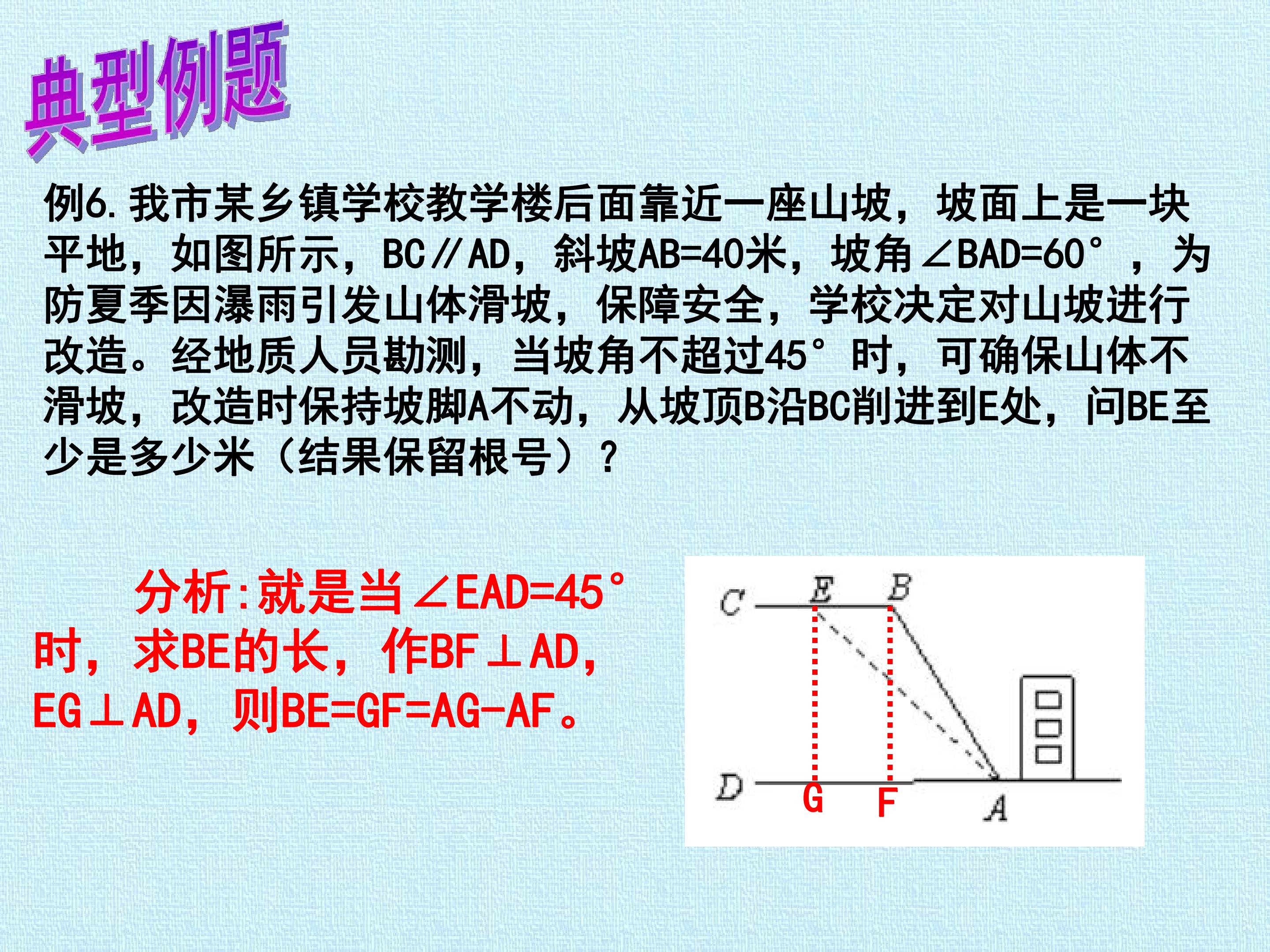 典型例题

例6. 我市某乡镇学校教学楼后面靠近一座山坡，坡面上是一块平地，如图所示，BC∥AD，斜坡AB=40米，坡角∠BAD=60°，为防夏季因瀑雨引发山体滑坡，保障安全，学校决定对山坡进行改造。经地质人员勘测，当坡角不超过45°时，可确保山体不滑坡，改造时保持坡脚A不动，从坡顶B沿BC削进到E处，问BE至少是多少米（结果保留根号）？

分析:就是当∠EAD=45°时，求BE的长，作BF⊥AD，EG⊥AD，则BE=GF=AG-AF。

C E B
D G F A